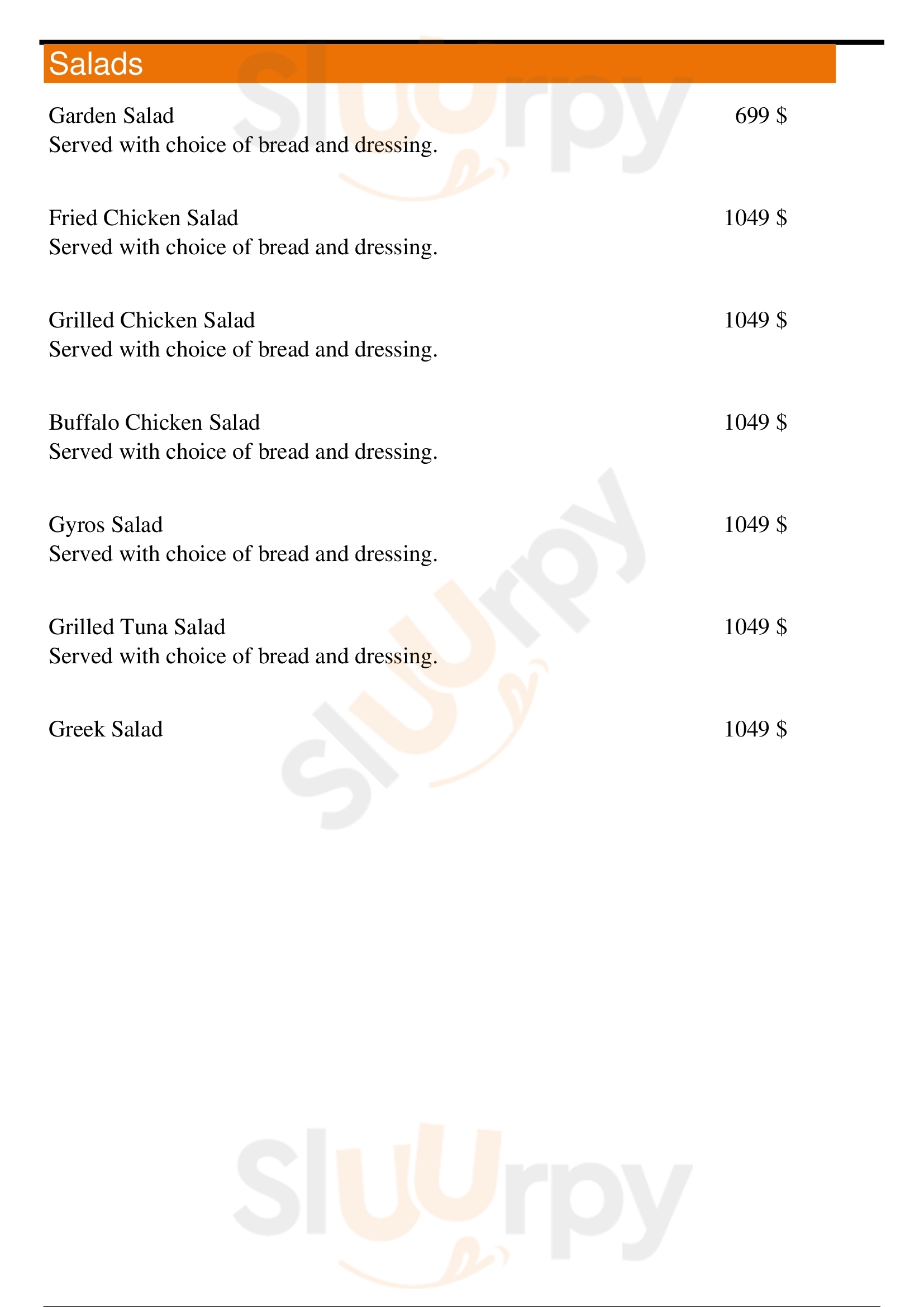 Salads

Garden Salad
699 $
Served with choice of bread and dressing.

Fried Chicken Salad
1049 $
Served with choice of bread and dressing.

Grilled Chicken Salad
1049 $
Served with choice of bread and dressing.

Buffalo Chicken Salad
1049 $
Served with choice of bread and dressing.

Gyros Salad
1049 $
Served with choice of bread and dressing.

Grilled Tuna Salad
1049 $
Served with choice of bread and dressing.

Greek Salad
1049 $

Sluurpy